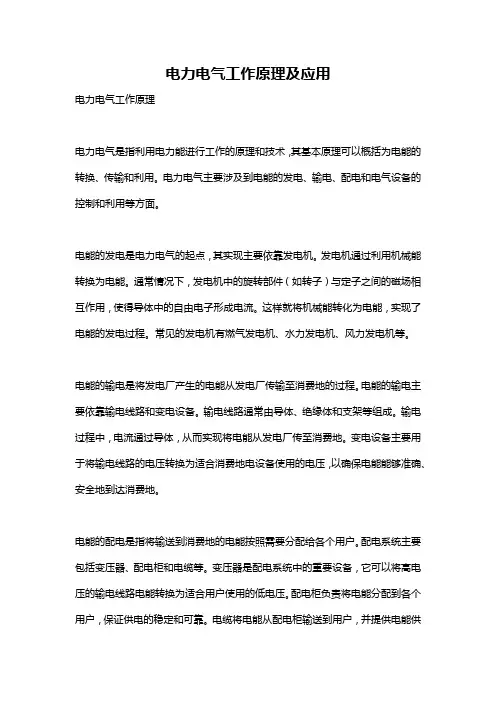 电力电气工作原理及应用

电力电气工作原理

电力电气是指利用电力能进行工作的原理和技术，其基本原理可以概括为电能的转换、传输和利用。电力电气主要涉及到电能的发电、输电、配电和电气设备的控制和利用等方面。

电能的发电是电力电气的起点，其实现主要依靠发电机。发电机通过利用机械能转换为电能。通常情况下，发电机中的旋转部件（如转子）与定子之间的磁场相互作用，使得导体中的自由电子形成电流。这样就将机械能转化为电能，实现了电能的发电过程。常见的发电机有燃气发电机、水力发电机、风力发电机等。

电能的输电是将发电厂产生的电能从发电厂传输至消费地的过程。电能的输电主要依靠输电线路和变电设备。输电线路通常由导体、绝缘体和支架等组成。输电过程中，电流通过导体，从而实现将电能从发电厂传至消费地。变电设备主要用于将输电线路的电压转换为适合消费地电设备使用的电压，以确保电能能够准确、安全地到达消费地。

电能的配电是指将输送到消费地的电能按照需要分配给各个用户。配电系统主要包括变压器、配电柜和电缆等。变压器是配电系统中的重要设备，它可以将高电压的输电线路电能转换为适合用户使用的低电压。配电柜负责将电能分配到各个用户，保证供电的稳定和可靠。电缆将电能从配电柜输送到用户，并提供电能供